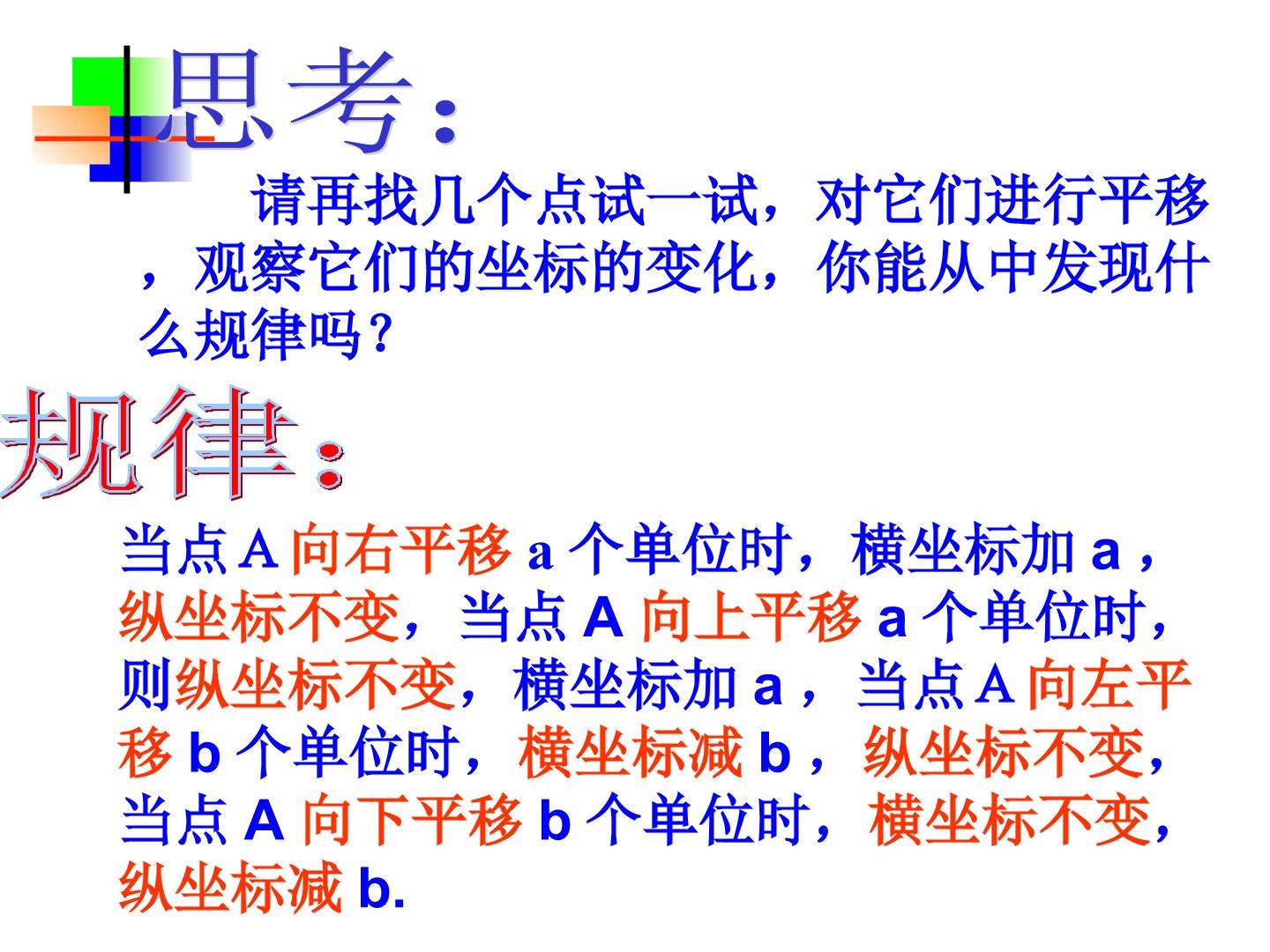 思考：

请再找几个点试一试，对它们进行平移，观察它们的坐标的变化，你能从中发现什么规律吗？

规律：

当点A向右平移a个单位时，横坐标加a，纵坐标不变，当点A向上平移a个单位时，则纵坐标不变，横坐标加a，当点A向左平移b个单位时，横坐标减b，纵坐标不变，当点A向下平移b个单位时，横坐标不变，纵坐标减b.